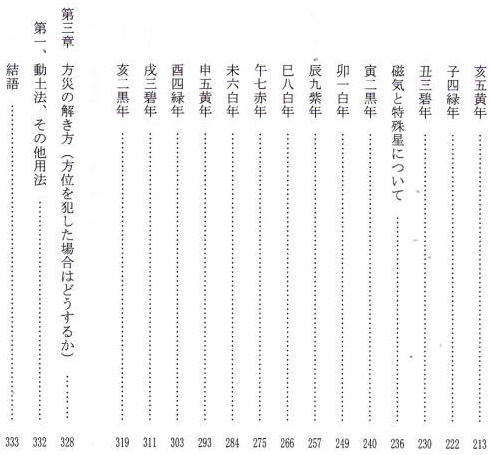 亥五黄年 …… 213
子四緑年 …… 222
丑三碧年 …… 230
磁気と特殊星について …… 236
寅二黒年 …… 240
卯一白年 …… 249
辰九紫年 …… 257
巳八白年 …… 266
午七赤年 …… 275
未六白年 …… 284
申五黄年 …… 293
酉四緑年 …… 303
戌三碧年 …… 311
亥二黒年 …… 319

第三章 方災の解き方（方位を犯した場合はどうするか） …… 328
第一、動土法、その他用法 …… 332
結語 …… 333